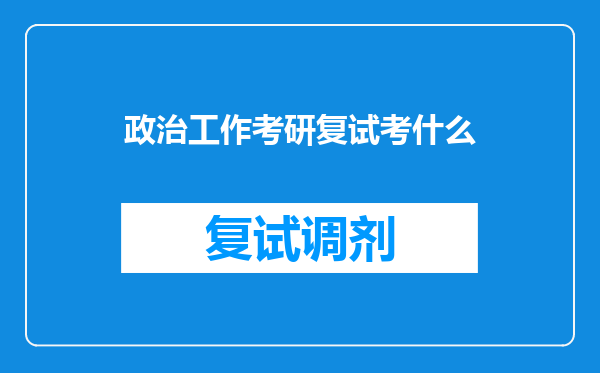 政治工作考研复试考什么

复试调剂